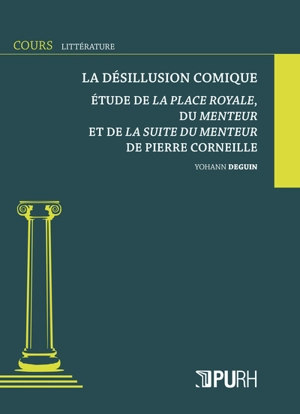 COURS LITTÉRATURE

LA DÉSILLUSION COMIQUE

ÉTUDE DE LA PLACE ROYALE, DU MENTEUR ET DE LA SUITE DU MENTEUR DE PIERRE CORNEILLE

YOHANN DEGUIN

PURH